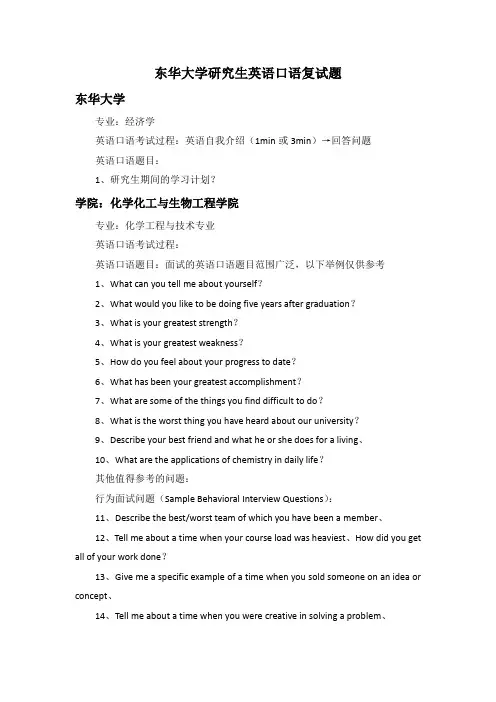 东华大学研究生英语口语复试题

东华大学

专业：经济学

英语口语考试过程：英语自我介绍（1min 或 3min）→回答问题

英语口语题目：

1、研究生期间的学习计划？

学院：化学化工与生物工程学院

专业：化学工程与技术专业

英语口语考试过程：

英语口语题目：面试的英语口语题目范围广泛，以下举例仅供参考

1、What can you tell me about yourself？

2、What would you like to be doing five years after graduation？

3、What is your greatest strength？

4、What is your greatest weakness？

5、How do you feel about your progress to date？

6、What has been your greatest accomplishment？

7、What are some of the things you find difficult to do？

8、What is the worst thing you have heard about our university？

9、Describe your best friend and what he or she does for a living、

10、What are the applications of chemistry in daily life？

其他值得参考的问题：

行为面试问题（Sample Behavioral Interview Questions）：

11、Describe the best/worst team of which you have been a member、

12、Tell me about a time when your course load was heaviest、How did you get all of your work done？

13、Give me a specific example of a time when you sold someone on an idea or concept、

14、Tell me about a time when you were creative in solving a problem、